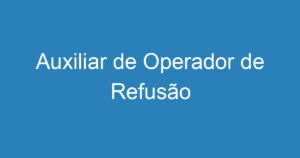 Auxiliar de Operador de Refusão